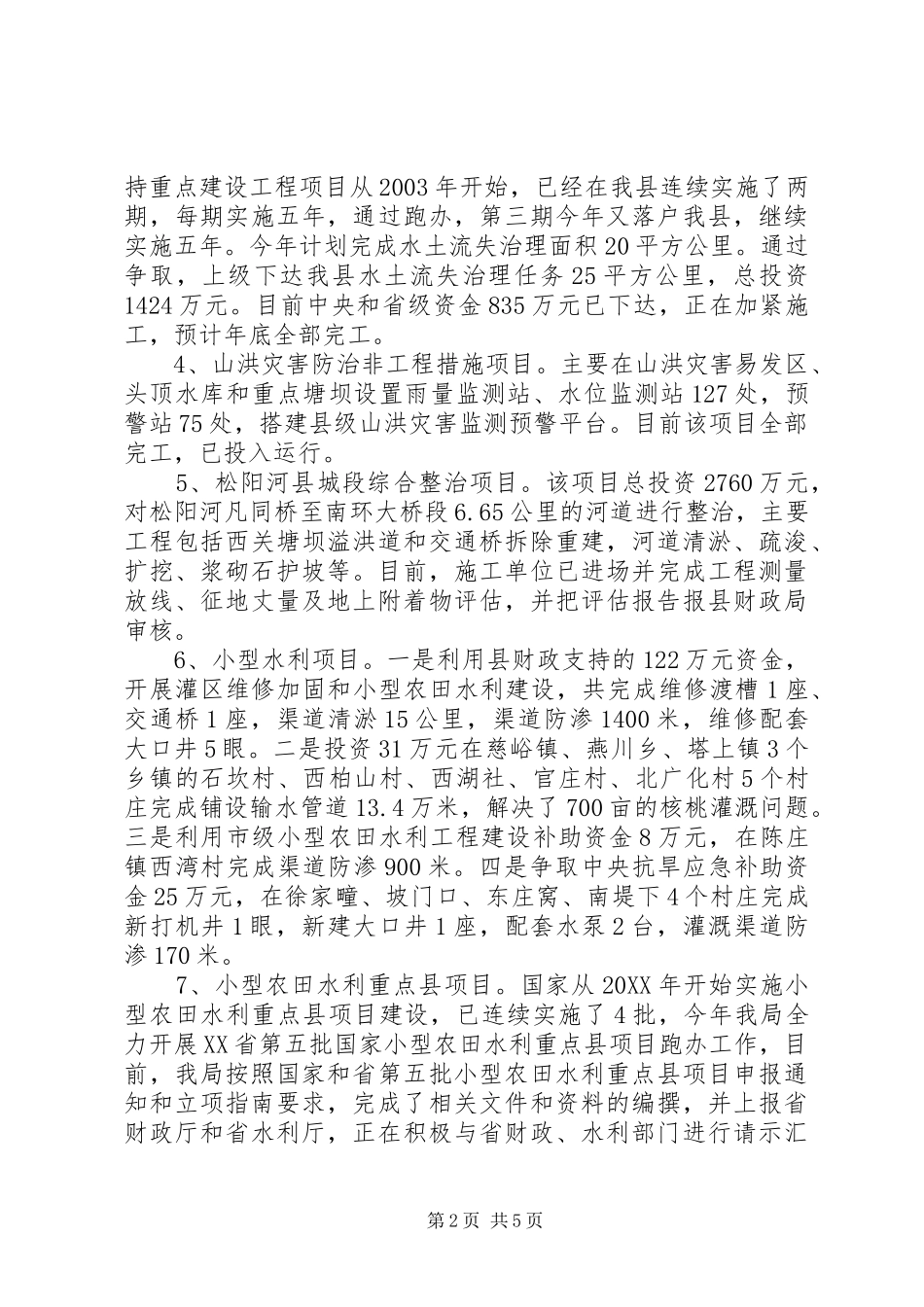 持重点建设工程项目从2003年开始，已经在我县连续实施了两期，每期实施五年，通过跑办，第三期今年又落户我县，继续实施五年。今年计划完成水土流失治理面积20平方公里。通过争取，上级下达我县水土流失治理任务25平方公里，总投资1424万元。目前中央和省级资金835万元已下达，正在加紧施工，预计年底全部完工。

4、山洪灾害防治非工程措施项目。主要在山洪灾害易发区、头顶水库和重点塘坝设置雨量监测站、水位监测站127处，预警站75处，搭建县级山洪灾害监测预警平台。目前该项目全部完工，已投入运行。

5、松阳河县城段综合整治项目。该项目总投资2760万元，对松阳河凡同桥至南环大桥段6.65公里的河道进行整治，主要工程包括西关塘坝溢洪道和交通桥拆除重建，河道清淤、疏浚、扩挖、浆砌石护坡等。目前，施工单位已进场并完成工程测量放线、征地丈量及地上附着物评估，并把评估报告报县财政局审核。

6、小型水利项目。一是利用县财政支持的122万元资金，开展灌区维修加固和小型农田水利建设，共完成维修渡槽1座、交通桥1座，渠道清淤15公里，渠道防渗1400米，维修配套大口井5眼。二是投资31万元在慈峪镇、燕川乡、塔上镇3个乡镇的石坎村、西柏山村、西湖社、官庄村、北广化村5个村庄完成铺设输水管道13.4万米，解决了700亩的核桃灌溉问题。三是利用市级小型农田水利工程建设补助资金8万元，在陈庄镇西湾村完成渠道防渗900米。四是争取中央抗旱应急补助资金25万元，在徐家疃、坡门口、东庄窝、南堤下4个村庄完成新打机井1眼，新建大口井1座，配套水泵2台，灌溉渠道防渗170米。

7、小型农田水利重点县项目。国家从20XX年开始实施小型农田水利重点县项目建设，已连续实施了4批，今年我局全力开展XX省第五批国家小型农田水利重点县项目跑办工作，目前，我局按照国家和省第五批小型农田水利重点县项目申报通知和立项指南要求，完成了相关文件和资料的编撰，并上报省财政厅和省水利厅，正在积极与省财政、水利部门进行请示汇

第2页 共5页